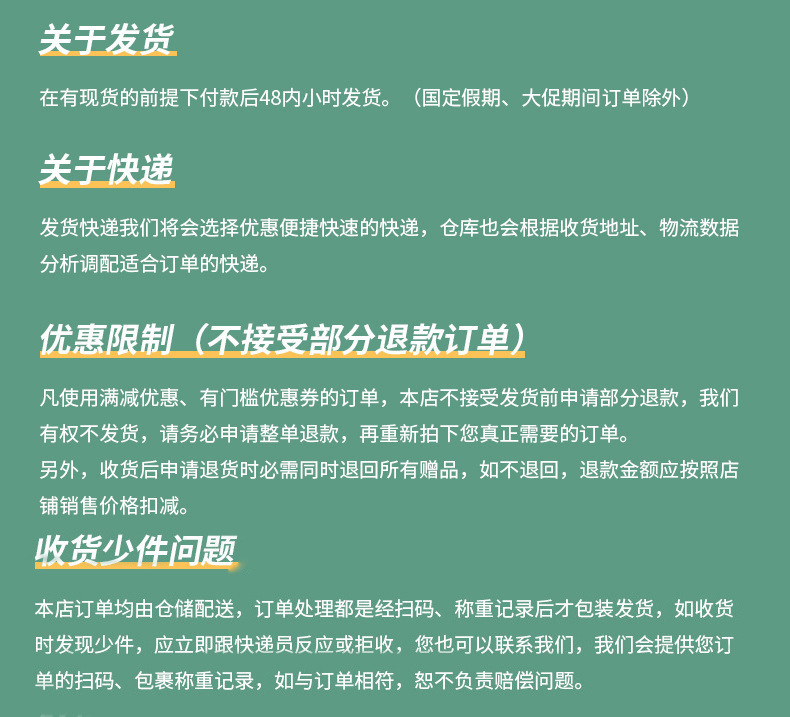 关于发货

在有现货的前提下付款后48内小时发货。（国定假期、大促期间订单除外）

关于快递

发货快递我们将会选择优惠便捷快速的快递，仓库也会根据收货地址、物流数据分析调配适合订单的快递。

优惠限制（不接受部分退款订单）

凡使用满减优惠、有门槛优惠券的订单，本店不接受发货前申请部分退款，我们有权不发货，请务必申请整单退款，再重新拍下您真正需要的订单。
另外，收货后申请退货时必需同时退回所有赠品，如不退回，退款金额应按照店铺销售价格扣减。

收货少件问题

本店订单均由仓储配送，订单处理都是经扫码、称重记录后才包装发货，如收货时发现少件，应立即跟快递员反应或拒收，您也可以联系我们，我们会提供您订单的扫码、包裹称重记录，如与订单相符，恕不负责赔偿问题。